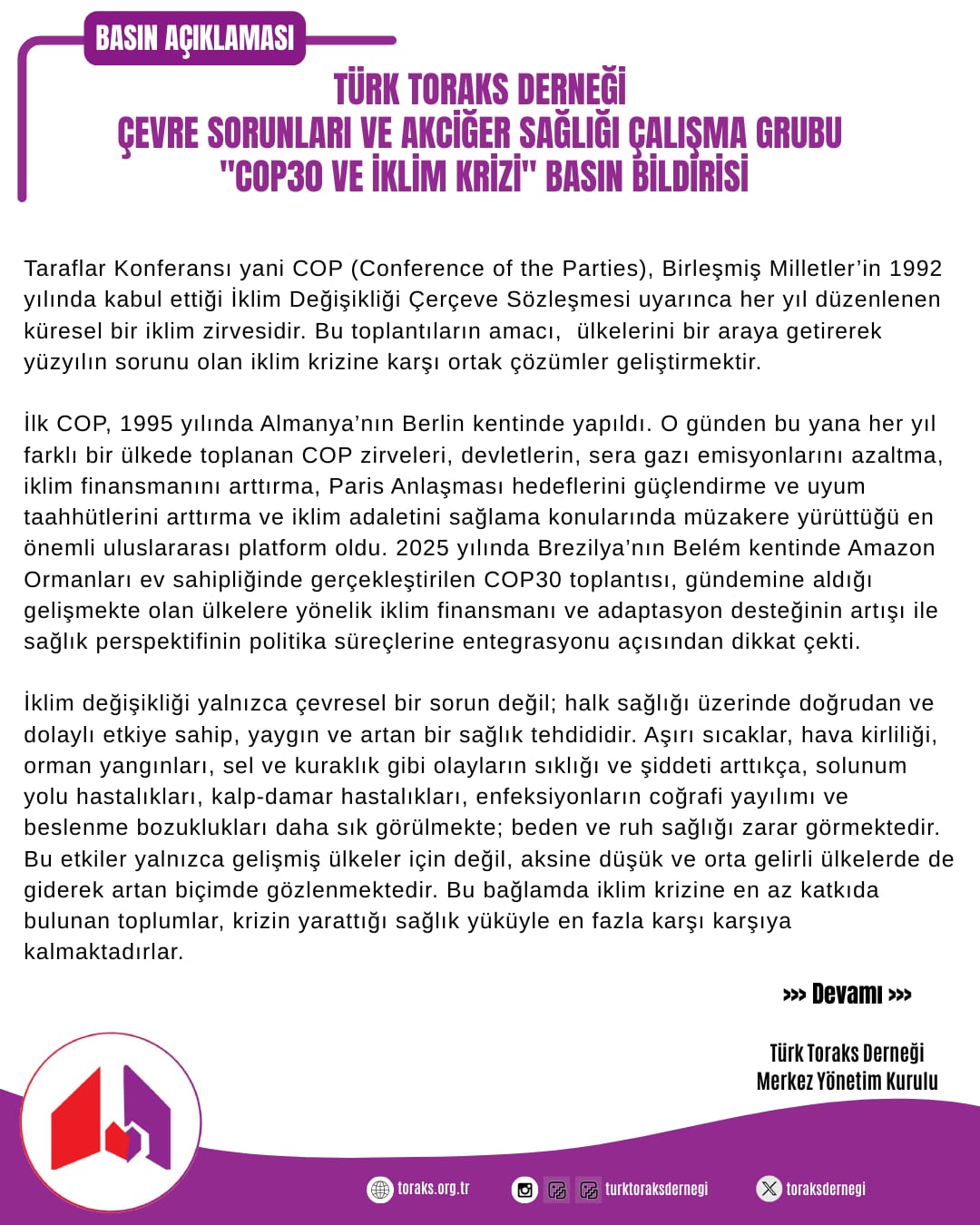 BASIN AÇIKLAMASI

TÜRK TORAKS DERNEĞİ
ÇEVRE SORUNLARI VE AKCİĞER SAĞLIĞI ÇALIŞMA GRUBU
"COP30 VE İKLİM KRİZİ" BASIN BİLDİRİSİ

Taraflar Konferansı yani COP (Conference of the Parties), Birleşmiş Milletler'in 1992 yılında kabul ettiği İklim Değişikliği Çerçeve Sözleşmesi uyarınca her yıl düzenlenen küresel bir iklim zirvesidir. Bu toplantıların amacı, ülkelerini bir araya getirerek yüzyılın sorunu olan iklim krizine karşı ortak çözümler geliştirmektir.

İlk COP, 1995 yılında Almanya'nın Berlin kentinde yapıldı. O günden bu yana her yıl farklı bir ülkede toplanan COP zirveleri, devletlerin, sera gazı emisyonlarını azaltma, iklim finansmanını arttırma, Paris Anlaşması hedeflerini güçlendirme ve uyum taahhütlerini arttırma ve iklim adaletini sağlama konularında müzakere yürüttüğü en önemli uluslararası platform oldu. 2025 yılında Brezilya'nın Belém kentinde Amazon Ormanları ev sahipliğinde gerçekleştirilen COP30 toplantısı, gündemine aldığı gelişmekte olan ülkelere yönelik iklim finansmanı ve adaptasyon desteğinin artışı ile sağlık perspektifinin politika süreçlerine entegrasyonu açısından dikkat çekti.

İklim değişikliği yalnızca çevresel bir sorun değil; halk sağlığı üzerinde doğrudan ve dolaylı etkiye sahip, yaygın ve artan bir sağlık tehdididir. Aşırı sıcaklar, hava kirliliği, orman yangınları, sel ve kuraklık gibi olayların sıklığı ve şiddeti arttıkça, solunum yolu hastalıkları, kalp-damar hastalıkları, enfeksiyonların coğrafi yayılımı ve beslenme bozuklukları daha sık görülmekte; beden ve ruh sağlığı zarar görmektedir. Bu etkiler yalnızca gelişmiş ülkeler için değil, aksine düşük ve orta gelirli ülkelerde de giderek artan biçimde gözlenmektedir. Bu bağlamda iklim krizine en az katkıda bulunan toplumlar, krizin yarattığı sağlık yüküyle en fazla karşı karşıya kalmaktadırlar.

>>> Devamı >>>

Türk Toraks Derneği
Merkez Yönetim Kurulu

toraks.org.tr turktoraksdernegi toraksdernegi